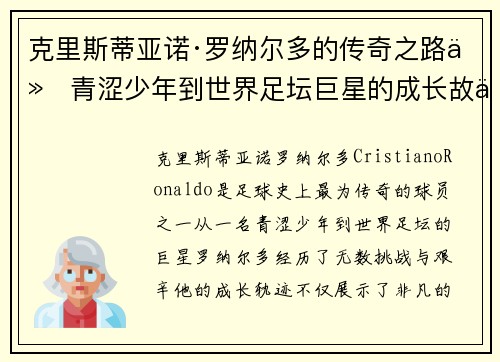 克里斯蒂亚诺·罗纳尔多的传奇之路ä» 青涩少年到世界足坛巨星的成长故ä

克里斯蒂亚诺罗纳尔多CristianoRonaldo是足球史上最为传奇的球员之一从一名青涩少年到世界足坛的巨星罗纳尔多经历了无数挑战与艰辛他的成长轨迹不仅展示了非凡的